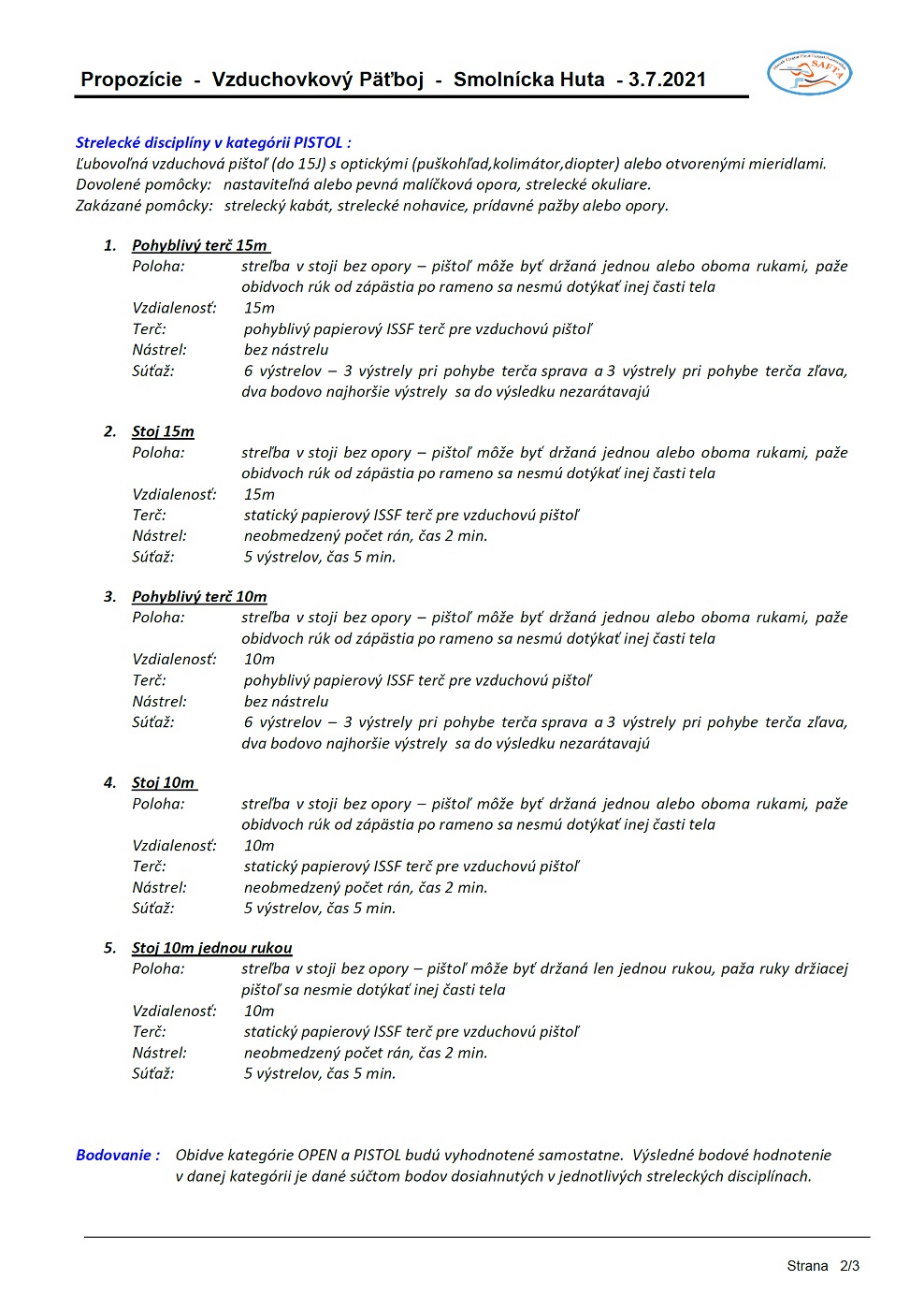 Propozície - Vzduchovkový Päťboj - Smolnícka Huta - 3.7.2021

SAFTA

Strelecké disciplíny v kategórii PISTOL :
Ľubovoľná vzduchová pištoľ (do 15J) s optickými (puškohľad,kolimátor,diopter) alebo otvorenými mieridlami.
Dovolené pomôcky: nastaviteľná alebo pevná malíčková opora, strelecké okuliare.
Zakázané pomôcky: strelecký kabát, strelecké nohavice, prídavné pažby alebo opory.

1. Pohyblivý terč 15m
Poloha: streľba v stoji bez opory – pištoľ môže byť držaná jednou alebo oboma rukami, paže obidvoch rúk od zápästia po rameno sa nesmú dotýkať inej časti tela
Vzdialenosť: 15m
Terč: pohyblivý papierový ISSF terč pre vzduchovú pištoľ
Nástrel: bez nástrelu
Súťaž: 6 výstrelov – 3 výstrely pri pohybe terča sprava a 3 výstrely pri pohybe terča zľava, dva bodovo najhoršie výstrely sa do výsledku nezarátavajú

2. Stoj 15m
Poloha: streľba v stoji bez opory – pištoľ môže byť držaná jednou alebo oboma rukami, paže obidvoch rúk od zápästia po rameno sa nesmú dotýkať inej časti tela
Vzdialenosť: 15m
Terč: statický papierový ISSF terč pre vzduchovú pištoľ
Nástrel: neobmedzený počet rán, čas 2 min.
Súťaž: 5 výstrelov, čas 5 min.

3. Pohyblivý terč 10m
Poloha: streľba v stoji bez opory – pištoľ môže byť držaná jednou alebo oboma rukami, paže obidvoch rúk od zápästia po rameno sa nesmú dotýkať inej časti tela
Vzdialenosť: 10m
Terč: pohyblivý papierový ISSF terč pre vzduchovú pištoľ
Nástrel: bez nástrelu
Súťaž: 6 výstrelov – 3 výstrely pri pohybe terča sprava a 3 výstrely pri pohybe terča zľava, dva bodovo najhoršie výstrely sa do výsledku nezarátavajú

4. Stoj 10m
Poloha: streľba v stoji bez opory – pištoľ môže byť držaná jednou alebo oboma rukami, paže obidvoch rúk od zápästia po rameno sa nesmú dotýkať inej časti tela
Vzdialenosť: 10m
Terč: statický papierový ISSF terč pre vzduchovú pištoľ
Nástrel: neobmedzený počet rán, čas 2 min.
Súťaž: 5 výstrelov, čas 5 min.

5. Stoj 10m jednou rukou
Poloha: streľba v stoji bez opory – pištoľ môže byť držaná len jednou rukou, paža ruky držiacej pištoľ sa nesmie dotýkať inej časti tela
Vzdialenosť: 10m
Terč: statický papierový ISSF terč pre vzduchovú pištoľ
Nástrel: neobmedzený počet rán, čas 2 min.
Súťaž: 5 výstrelov, čas 5 min.

Bodovanie : Obidve kategórie OPEN a PISTOL budú vyhodnotené samostatne. Výsledné bodové hodnotenie v danej kategórii je dané súčtom bodov dosiahnutých v jednotlivých streleckých disciplínach.

Strana 2/3